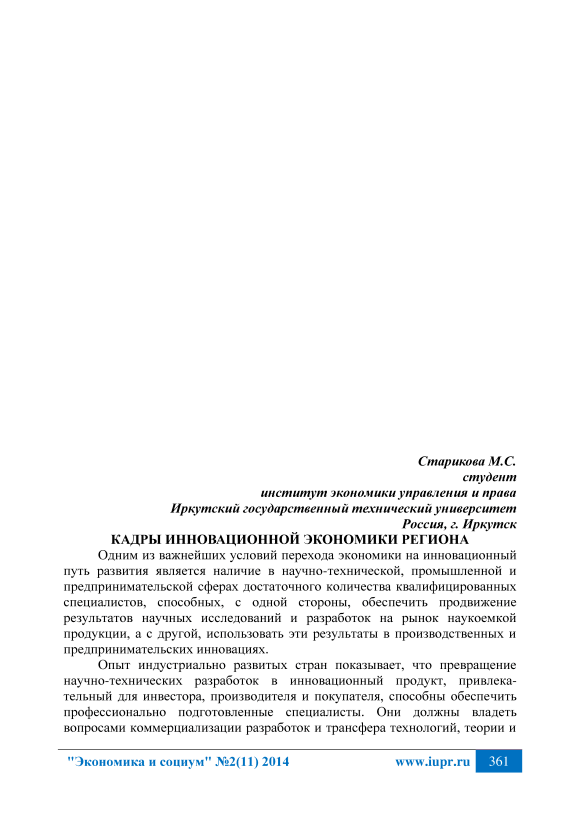 Старикова М.С.
студент
институт экономики управления и права
Иркутский государственный технический университет
Россия, г. Иркутск

КАДРЫ ИННОВАЦИОННОЙ ЭКОНОМИКИ РЕГИОНА

Одним из важнейших условий перехода экономики на инновационный путь развития является наличие в научно-технической, промышленной и предпринимательской сферах достаточного количества квалифицированных специалистов, способных, с одной стороны, обеспечить продвижение результатов научных исследований и разработок на рынок наукоемкой продукции, а с другой, использовать эти результаты в производственных и предпринимательских инновациях.

Опыт индустриально развитых стран показывает, что превращение научно-технических разработок в инновационный продукт, привлекательный для инвестора, производителя и покупателя, способны обеспечить профессионально подготовленные специалисты. Они должны владеть вопросами коммерциализации разработок и трансфера технологий, теории и

"Экономика и социум" №2(11) 2014    www.iupr.ru    361